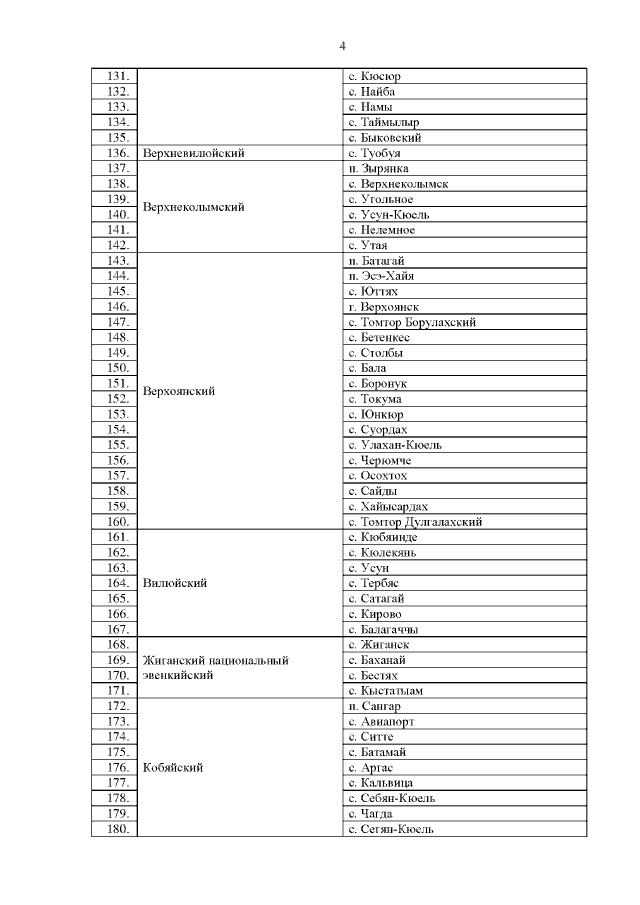 4

| | | |
|---|---|---|
| 131. | | с. Кюсюр |
| 132. | | с. Найба |
| 133. | | с. Намы |
| 134. | | с. Таймылыр |
| 135. | | с. Быковский |
| 136. | Верхневилюйский | с. Туобуя |
| 137. | Верхнеколымский | п. Зырянка |
| 138. | | с. Верхнеколымск |
| 139. | | с. Угольное |
| 140. | | с. Усун-Кюель |
| 141. | | с. Нелемное |
| 142. | | с. Утая |
| 143. | Верхоянский | п. Батагай |
| 144. | | п. Эсэ-Хайя |
| 145. | | с. Юттях |
| 146. | | г. Верхоянск |
| 147. | | с. Томтор Борулахский |
| 148. | | с. Бетенкес |
| 149. | | с. Столбы |
| 150. | | с. Бала |
| 151. | | с. Боронук |
| 152. | | с. Токума |
| 153. | | с. Юнкюр |
| 154. | | с. Суордах |
| 155. | | с. Улахан-Кюель |
| 156. | | с. Черюмче |
| 157. | | с. Осохтох |
| 158. | | с. Сайды |
| 159. | | с. Хайысардах |
| 160. | | с. Томтор Дулгалахский |
| 161. | Вилюйский | с. Кюбяинде |
| 162. | | с. Кюлекянь |
| 163. | | с. Усун |
| 164. | | с. Тербяс |
| 165. | | с. Сатагай |
| 166. | | с. Кирово |
| 167. | | с. Балагаччы |
| 168. | Жиганский национальный эвенкийский | с. Жиганск |
| 169. | | с. Баханай |
| 170. | | с. Бестях |
| 171. | | с. Кыстатыам |
| 172. | Кобяйский | п. Сангар |
| 173. | | с. Авиапорт |
| 174. | | с. Ситте |
| 175. | | с. Батамай |
| 176. | | с. Аргас |
| 177. | | с. Кальвица |
| 178. | | с. Себян-Кюель |
| 179. | | с. Чагда |
| 180. | | с. Сегян-Кюель |